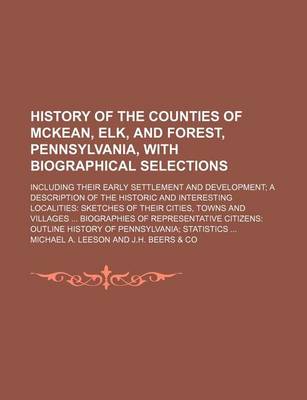 HISTORY OF THE COUNTIES OF MCKEAN, ELK, AND FOREST, PENNSYLVANIA, WITH BIOGRAPHICAL SELECTIONS

INCLUDING THEIR EARLY SETTLEMENT AND DEVELOPMENT; A DESCRIPTION OF THE HISTORIC AND INTERESTING LOCALITIES; SKETCHES OF THEIR CITIES, TOWNS AND VILLAGES ... BIOGRAPHIES OF REPRESENTATIVE CITIZENS; OUTLINE HISTORY OF PENNSYLVANIA; STATISTICS ...

MICHAEL A. LEESON AND J.H. BEERS & CO